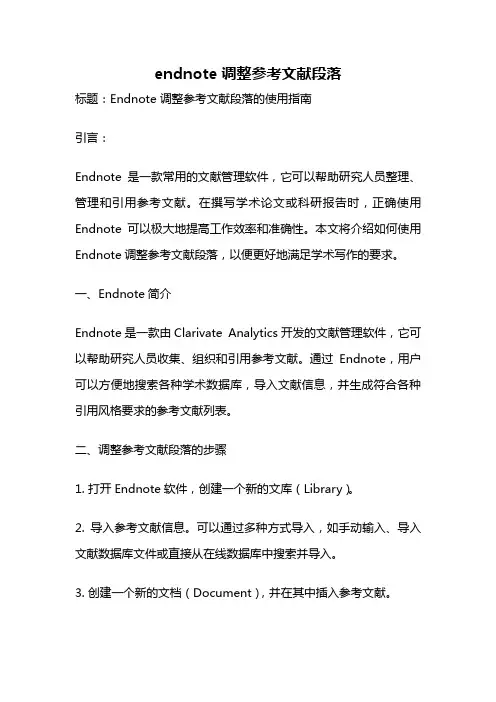 endnote 调整参考文献段落

标题：Endnote 调整参考文献段落的使用指南

引言：

Endnote 是一款常用的文献管理软件，它可以帮助研究人员整理、管理和引用参考文献。在撰写学术论文或科研报告时，正确使用 Endnote 可以极大地提高工作效率和准确性。本文将介绍如何使用 Endnote 调整参考文献段落，以便更好地满足学术写作的要求。

一、Endnote 简介

Endnote 是一款由 Clarivate Analytics 开发的文献管理软件，它可以帮助研究人员收集、组织和引用参考文献。通过 Endnote，用户可以方便地搜索各种学术数据库，导入文献信息，并生成符合各种引用风格要求的参考文献列表。

二、调整参考文献段落的步骤

1. 打开 Endnote 软件，创建一个新的文库（Library）。

2. 导入参考文献信息。可以通过多种方式导入，如手动输入、导入文献数据库文件或直接从在线数据库中搜索并导入。

3. 创建一个新的文档（Document），并在其中插入参考文献。